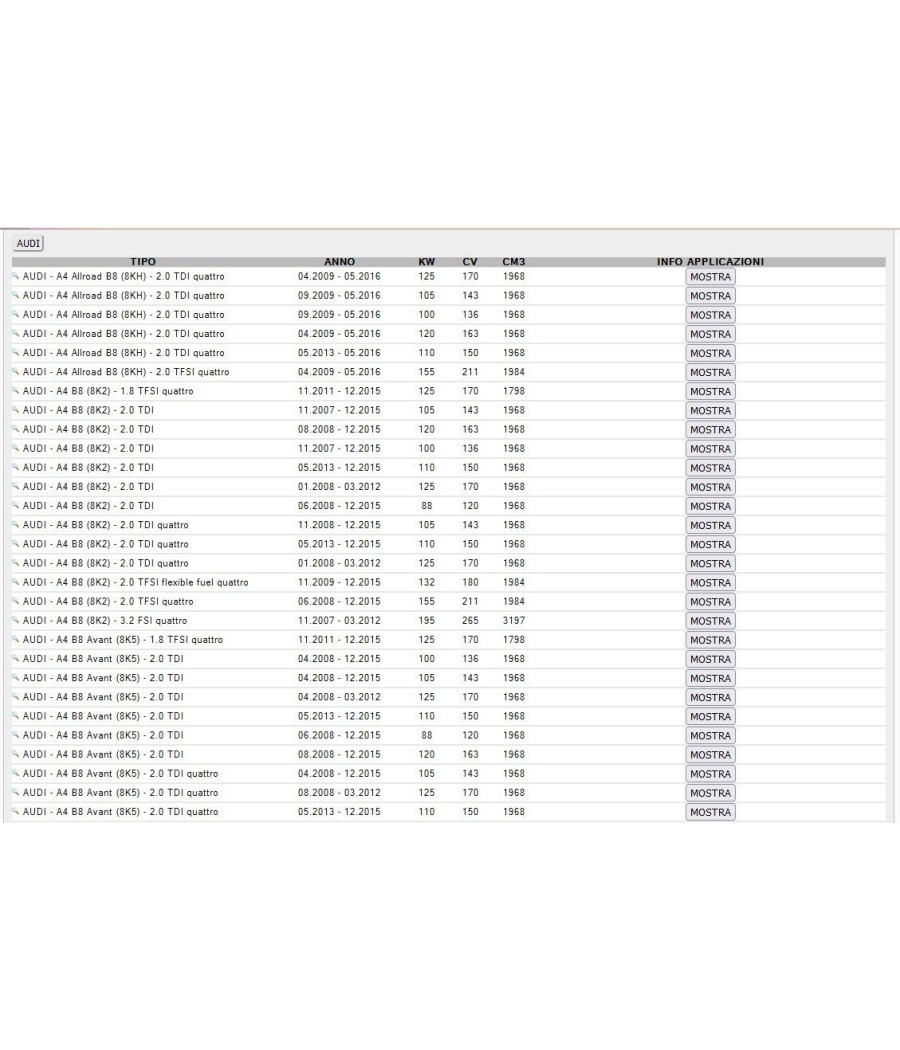 AUDI

| TIPO | ANNO | KW | CV | CM3 | INFO APPLICAZIONI |
|---|---|---|---|---|---|
| AUDI - A4 Allroad B8 (8KH) - 2.0 TDI quattro | 04.2009 - 05.2016 | 125 | 170 | 1968 | MOSTRA |
| AUDI - A4 Allroad B8 (8KH) - 2.0 TDI quattro | 09.2009 - 05.2016 | 105 | 143 | 1968 | MOSTRA |
| AUDI - A4 Allroad B8 (8KH) - 2.0 TDI quattro | 09.2009 - 05.2016 | 100 | 136 | 1968 | MOSTRA |
| AUDI - A4 Allroad B8 (8KH) - 2.0 TDI quattro | 04.2009 - 05.2016 | 120 | 163 | 1968 | MOSTRA |
| AUDI - A4 Allroad B8 (8KH) - 2.0 TDI quattro | 05.2013 - 05.2016 | 110 | 150 | 1968 | MOSTRA |
| AUDI - A4 Allroad B8 (8KH) - 2.0 TFSI quattro | 04.2009 - 05.2016 | 155 | 211 | 1984 | MOSTRA |
| AUDI - A4 B8 (8K2) - 1.8 TFSI quattro | 11.2011 - 12.2015 | 125 | 170 | 1798 | MOSTRA |
| AUDI - A4 B8 (8K2) - 2.0 TDI | 11.2007 - 12.2015 | 105 | 143 | 1968 | MOSTRA |
| AUDI - A4 B8 (8K2) - 2.0 TDI | 08.2008 - 12.2015 | 120 | 163 | 1968 | MOSTRA |
| AUDI - A4 B8 (8K2) - 2.0 TDI | 11.2007 - 12.2015 | 100 | 136 | 1968 | MOSTRA |
| AUDI - A4 B8 (8K2) - 2.0 TDI | 05.2013 - 12.2015 | 110 | 150 | 1968 | MOSTRA |
| AUDI - A4 B8 (8K2) - 2.0 TDI | 01.2008 - 03.2012 | 125 | 170 | 1968 | MOSTRA |
| AUDI - A4 B8 (8K2) - 2.0 TDI | 06.2008 - 12.2015 | 88 | 120 | 1968 | MOSTRA |
| AUDI - A4 B8 (8K2) - 2.0 TDI quattro | 11.2008 - 12.2015 | 105 | 143 | 1968 | MOSTRA |
| AUDI - A4 B8 (8K2) - 2.0 TDI quattro | 05.2013 - 12.2015 | 110 | 150 | 1968 | MOSTRA |
| AUDI - A4 B8 (8K2) - 2.0 TDI quattro | 01.2008 - 03.2012 | 125 | 170 | 1968 | MOSTRA |
| AUDI - A4 B8 (8K2) - 2.0 TFSI flexible fuel quattro | 11.2009 - 12.2015 | 132 | 180 | 1984 | MOSTRA |
| AUDI - A4 B8 (8K2) - 2.0 TFSI quattro | 06.2008 - 12.2015 | 155 | 211 | 1984 | MOSTRA |
| AUDI - A4 B8 (8K2) - 3.2 FSI quattro | 11.2007 - 03.2012 | 195 | 265 | 3197 | MOSTRA |
| AUDI - A4 B8 Avant (8K5) - 1.8 TFSI quattro | 11.2011 - 12.2015 | 125 | 170 | 1798 | MOSTRA |
| AUDI - A4 B8 Avant (8K5) - 2.0 TDI | 04.2008 - 12.2015 | 100 | 136 | 1968 | MOSTRA |
| AUDI - A4 B8 Avant (8K5) - 2.0 TDI | 04.2008 - 12.2015 | 105 | 143 | 1968 | MOSTRA |
| AUDI - A4 B8 Avant (8K5) - 2.0 TDI | 04.2008 - 03.2012 | 125 | 170 | 1968 | MOSTRA |
| AUDI - A4 B8 Avant (8K5) - 2.0 TDI | 05.2013 - 12.2015 | 110 | 150 | 1968 | MOSTRA |
| AUDI - A4 B8 Avant (8K5) - 2.0 TDI | 06.2008 - 12.2015 | 88 | 120 | 1968 | MOSTRA |
| AUDI - A4 B8 Avant (8K5) - 2.0 TDI | 08.2008 - 12.2015 | 120 | 163 | 1968 | MOSTRA |
| AUDI - A4 B8 Avant (8K5) - 2.0 TDI quattro | 04.2008 - 12.2015 | 105 | 143 | 1968 | MOSTRA |
| AUDI - A4 B8 Avant (8K5) - 2.0 TDI quattro | 08.2008 - 03.2012 | 125 | 170 | 1968 | MOSTRA |
| AUDI - A4 B8 Avant (8K5) - 2.0 TDI quattro | 05.2013 - 12.2015 | 110 | 150 | 1968 | MOSTRA |